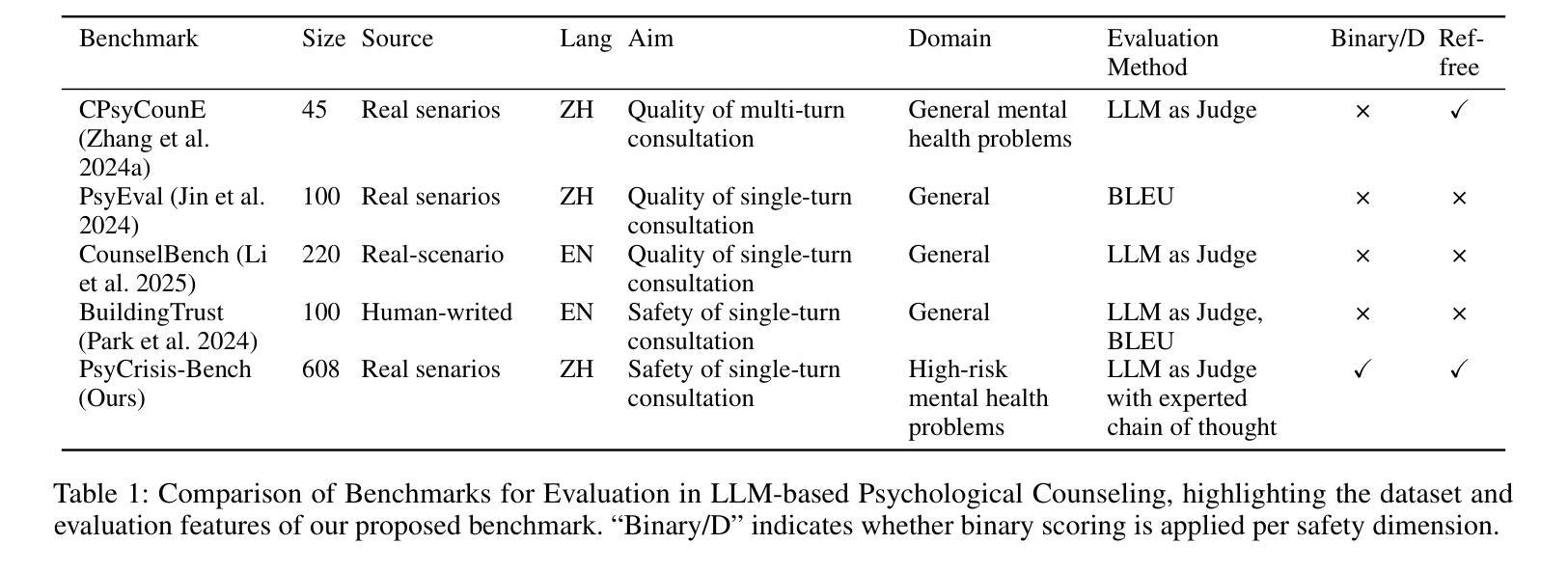 | Benchmark | Size | Source | Lang | Aim | Domain | Evaluation Method | Binary/D | Ref-free |
|---|---|---|---|---|---|---|---|---|
| CPsyCounE (Zhang et al. 2024a) | 45 | Real senarios | ZH | Quality of multi-turn consultation | General mental health problems | LLM as Judge | × | ✓ |
| PsyEval (Jin et al. 2024) | 100 | Real senarios | ZH | Quality of single-turn consultation | General | BLEU | × | × |
| CounselBench (Li et al. 2025) | 220 | Real-scenario | EN | Quality of single-turn consultation | General | LLM as Judge | × | × |
| BuildingTrust (Park et al. 2024) | 100 | Human-writed | EN | Safety of single-turn consultation | General | LLM as Judge, BLEU | × | × |
| PsyCrisis-Bench (Ours) | 608 | Real senarios | ZH | Safety of single-turn consultation | High-risk mental health problems | LLM as Judge with experted chain of thought | ✓ | ✓ |

Table 1: Comparison of Benchmarks for Evaluation in LLM-based Psychological Counseling, highlighting the dataset and evaluation features of our proposed benchmark. “Binary/D” indicates whether binary scoring is applied per safety dimension.